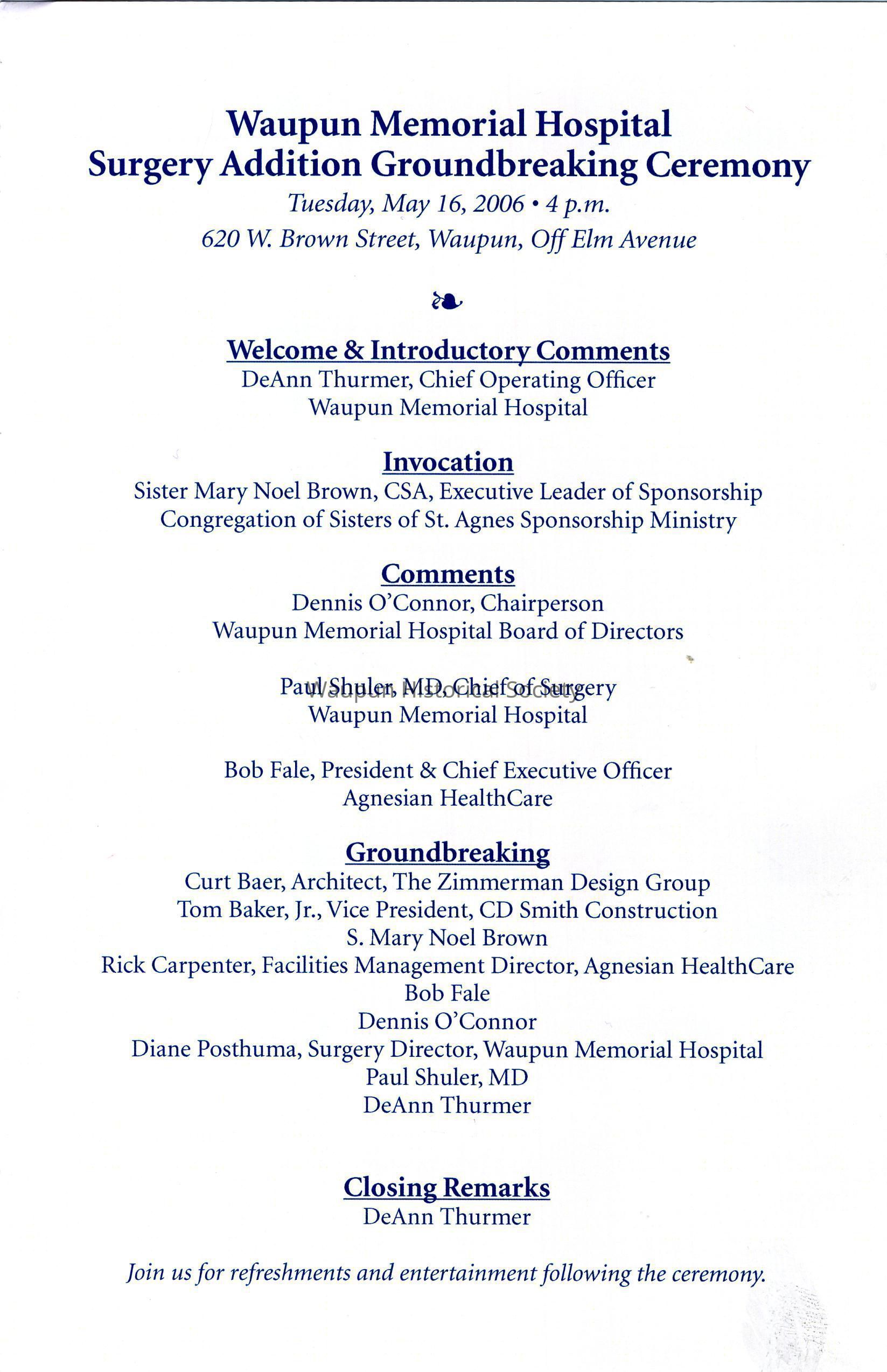 Waupun Memorial Hospital
Surgery Addition Groundbreaking Ceremony

Tuesday, May 16, 2006 • 4 p.m.
620 W. Brown Street, Waupun, Off Elm Avenue

Welcome & Introductory Comments
DeAnn Thurmer, Chief Operating Officer
Waupun Memorial Hospital

Invocation
Sister Mary Noel Brown, CSA, Executive Leader of Sponsorship
Congregation of Sisters of St. Agnes Sponsorship Ministry

Comments
Dennis O'Connor, Chairperson
Waupun Memorial Hospital Board of Directors

Paul Shuler, MD, Chief of Surgery
Waupun Memorial Hospital

Waupun Historical Society

Bob Fale, President & Chief Executive Officer
Agnesian HealthCare

Groundbreaking
Curt Baer, Architect, The Zimmerman Design Group
Tom Baker, Jr., Vice President, CD Smith Construction
S. Mary Noel Brown
Rick Carpenter, Facilities Management Director, Agnesian HealthCare
Bob Fale
Dennis O'Connor
Diane Posthuma, Surgery Director, Waupun Memorial Hospital
Paul Shuler, MD
DeAnn Thurmer

Closing Remarks
DeAnn Thurmer

Join us for refreshments and entertainment following the ceremony.